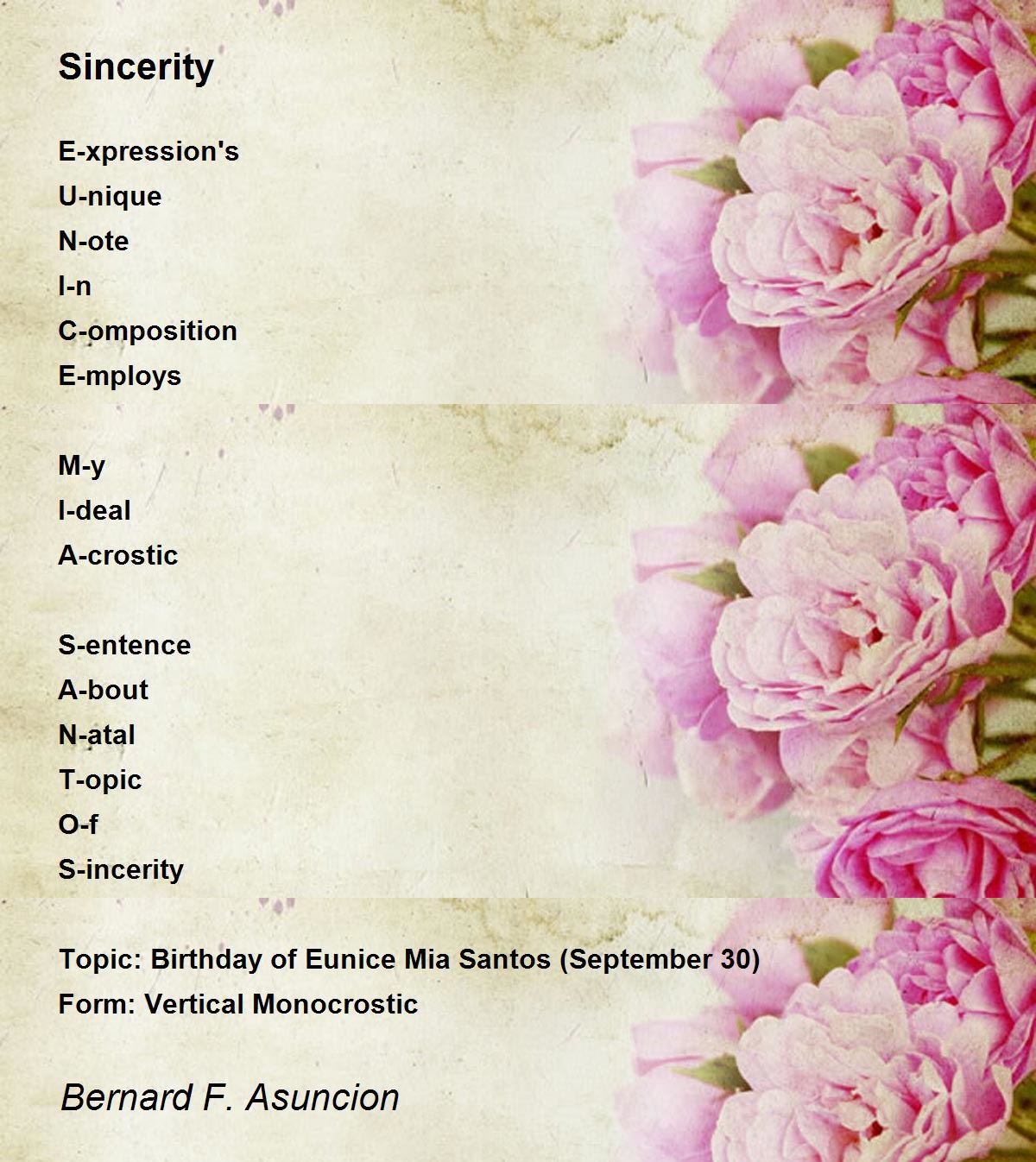 Sincerity

E-xpression's
U-nique
N-ote
I-n
C-omposition
E-mploys

M-y
I-deal
A-crostic

S-entence
A-bout
N-atal
T-opic
O-f
S-incerity

Topic: Birthday of Eunice Mia Santos (September 30)
Form: Vertical Monocrostic

Bernard F. Asuncion